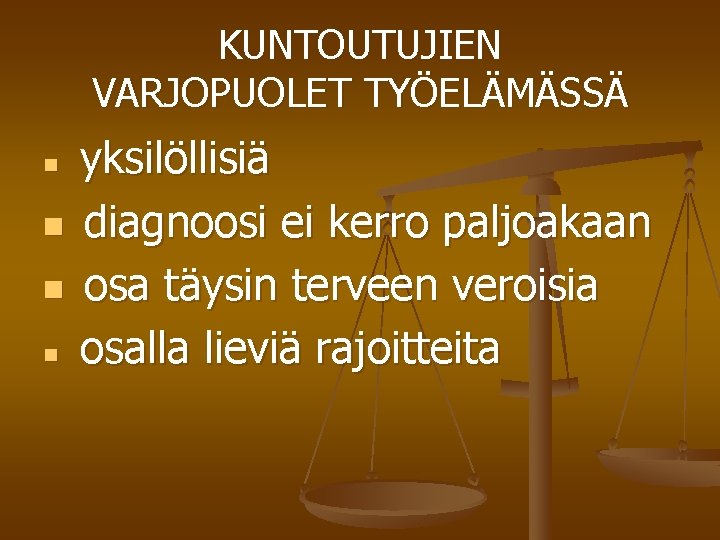 KUNTOUTUJIEN VARJOPUOLET TYÖELÄMÄSSÄ

- yksilöllisiä
- diagnoosi ei kerro paljoakaan
- osa täysin terveen veroisia
- osalla lieviä rajoitteita